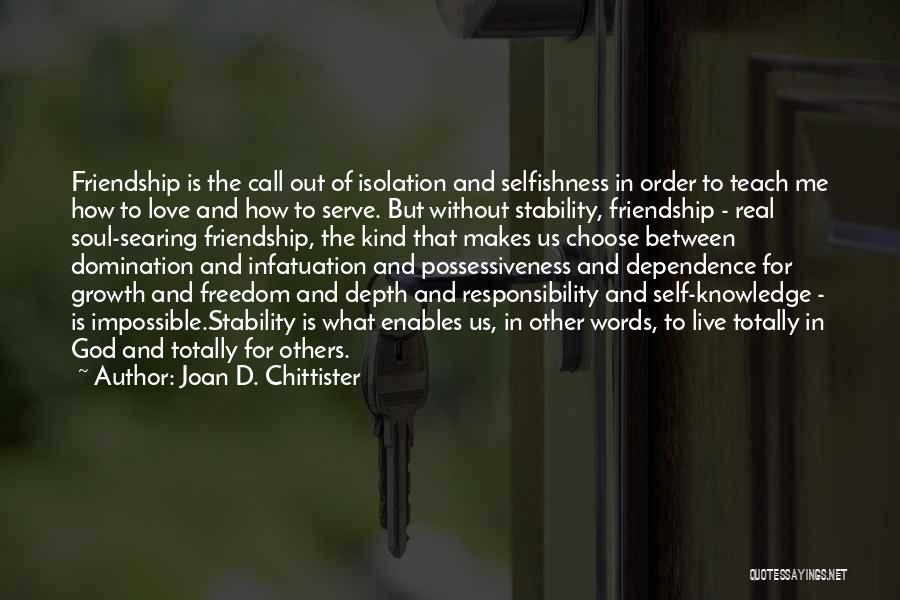 Friendship is the call out of isolation and selfishness in order to teach me how to love and how to serve. But without stability, friendship - real soul-searing friendship, the kind that makes us choose between domination and infatuation and possessiveness and dependence for growth and freedom and depth and responsibility and self-knowledge - is impossible.Stability is what enables us, in other words, to live totally in God and totally for others.

~ Author: Joan D. Chittister

QUOTESSAYINGS.NET